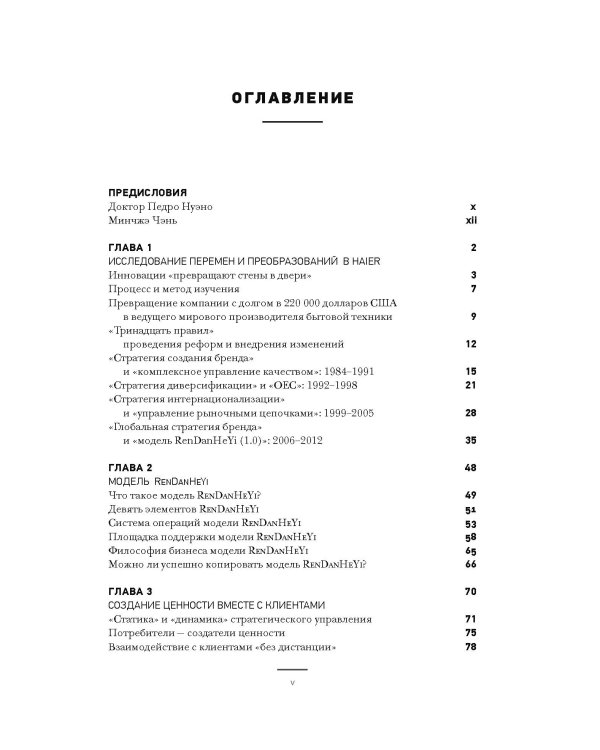 ОГЛАВЛЕНИЕ

ПРЕДИСЛОВИЯ
Доктор Педро Нуэно x
Минчжэ Чэнь xii

ГЛАВА 1 2
ИССЛЕДОВАНИЕ ПЕРЕМЕН И ПРЕОБРАЗОВАНИЙ В HAIER
Инновации «превращают стены в двери» 3
Процесс и метод изучения 7
Превращение компании с долгом в 220 000 долларов США в ведущего мирового производителя бытовой техники 9
«Тринадцать правил» проведения реформ и внедрения изменений 12
«Стратегия создания бренда» и «комплексное управление качеством»: 1984–1991 15
«Стратегия диверсификации» и «OEC»: 1992–1998 21
«Стратегия интернационализации» и «управление рыночными цепочками»: 1999–2005 28
«Глобальная стратегия бренда» и «модель RenDanHeYi (1.0)»: 2006–2012 35

ГЛАВА 2 48
МОДЕЛЬ RenDanHeYi
Что такое модель RenDanHeYi? 49
Девять элементов RenDanHeYi 51
Система операций модели RenDanHeYi 53
Площадка поддержки модели RenDanHeYi 58
Философия бизнеса модели RenDanHeYi 65
Можно ли успешно копировать модель RenDanHeYi? 66

ГЛАВА 3 70
СОЗДАНИЕ ЦЕННОСТИ ВМЕСТЕ С КЛИЕНТАМИ
«Статика» и «динамика» стратегического управления 71
Потребители — создатели ценности 75
Взаимодействие с клиентами «без дистанции» 78

v